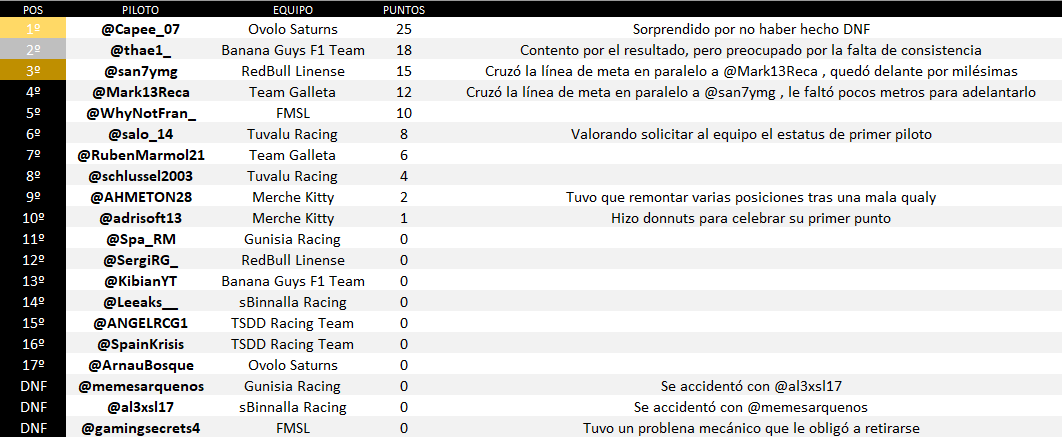 | POS | PILOTO | EQUIPO | PUNTOS | |
|---|---|---|---|---|
| 1º | @Capee_07 | Ovolo Saturns | 25 | Sorprendido por no haber hecho DNF |
| 2º | @thae1_ | Banana Guys F1 Team | 18 | Contento por el resultado, pero preocupado por la falta de consistencia |
| 3º | @san7ymg | RedBull Linense | 15 | Cruzó la línea de meta en paralelo a @Mark13Reca , quedó delante por milésimas |
| 4º | @Mark13Reca | Team Galleta | 12 | Cruzó la línea de meta en paralelo a @san7ymg , le faltó pocos metros para adelantarlo |
| 5º | @WhyNotFran_ | FMSL | 10 | |
| 6º | @salo_14 | Tuvalu Racing | 8 | Valorando solicitar al equipo el estatus de primer piloto |
| 7º | @RubenMarmol21 | Team Galleta | 6 | |
| 8º | @schlussel2003 | Tuvalu Racing | 4 | |
| 9º | @AHMETON28 | Merche Kitty | 2 | Tuvo que remontar varias posiciones tras una mala qualy |
| 10º | @adrisoft13 | Merche Kitty | 1 | Hizo donnuts para celebrar su primer punto |
| 11º | @Spa_RM | Gunisia Racing | 0 | |
| 12º | @SergiRG_ | RedBull Linense | 0 | |
| 13º | @KibianYT | Banana Guys F1 Team | 0 | |
| 14º | @Leeaks__ | sBinnalla Racing | 0 | |
| 15º | @ANGELRCG1 | TSDD Racing Team | 0 | |
| 16º | @SpainKrisis | TSDD Racing Team | 0 | |
| 17º | @ArnauBosque | Ovolo Saturns | 0 | |
| DNF | @memesarquenos | Gunisia Racing | 0 | Se accidentó con @al3xsl17 |
| DNF | @al3xsl17 | sBinnalla Racing | 0 | Se accidentó con @memesarquenos |
| DNF | @gamingsecrets4 | FMSL | 0 | Tuvo un problena mecánico que le obligó a retirarse |